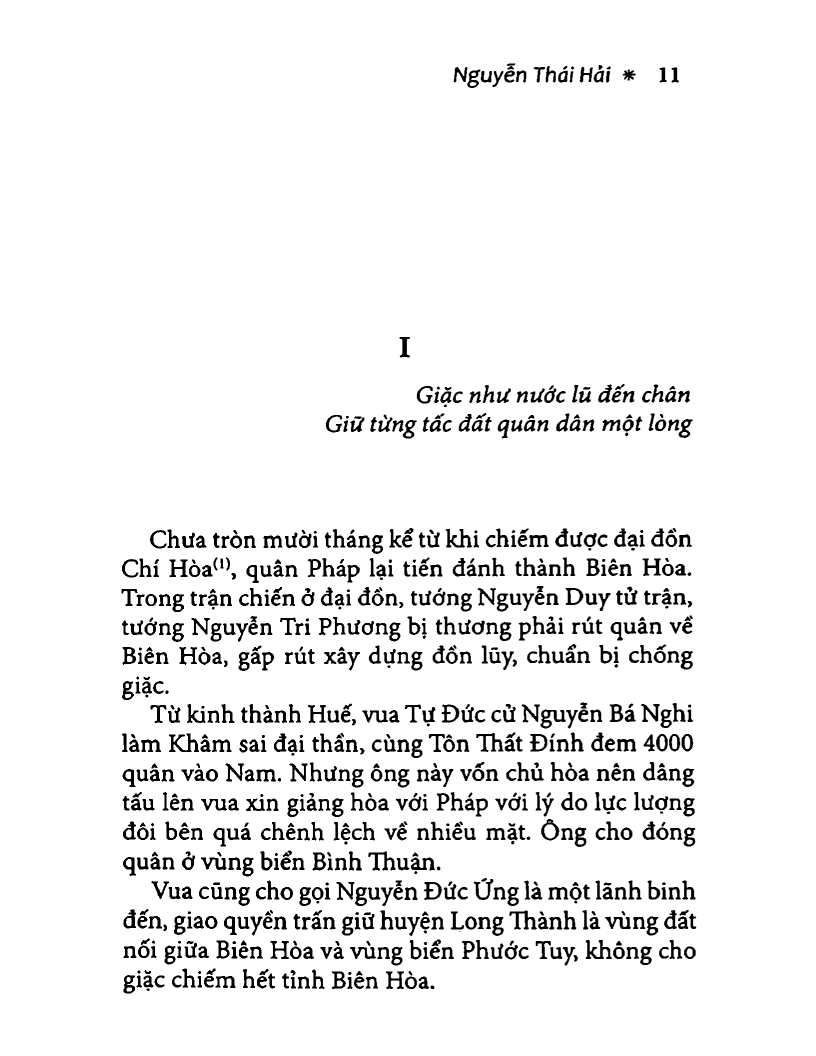 Nguyễn Thái Hải * 11

I

Giặc như nước lũ đến chân
Giữ từng tấc đất quân dân một lòng

Chưa tròn mười tháng kể từ khi chiếm được đại đồn Chí Hòa$^{(1)}$, quân Pháp lại tiến đánh thành Biên Hòa. Trong trận chiến ở đại đồn, tướng Nguyễn Duy tử trận, tướng Nguyễn Tri Phương bị thương phải rút quân về Biên Hòa, gấp rút xây dựng đồn lũy, chuẩn bị chống giặc.

Từ kinh thành Huế, vua Tự Đức cử Nguyễn Bá Nghi làm Khâm sai đại thần, cùng Tôn Thất Đính đem 4000 quân vào Nam. Nhưng ông này vốn chủ hòa nên dâng tấu lên vua xin giảng hòa với Pháp với lý do lực lượng đôi bên quá chênh lệch về nhiều mặt. Ông cho đóng quân ở vùng biển Bình Thuận.

Vua cũng cho gọi Nguyễn Đức Ứng là một lãnh binh đến, giao quyền trấn giữ huyện Long Thành là vùng đất nối giữa Biên Hòa và vùng biển Phước Tuy, không cho giặc chiếm hết tỉnh Biên Hòa.